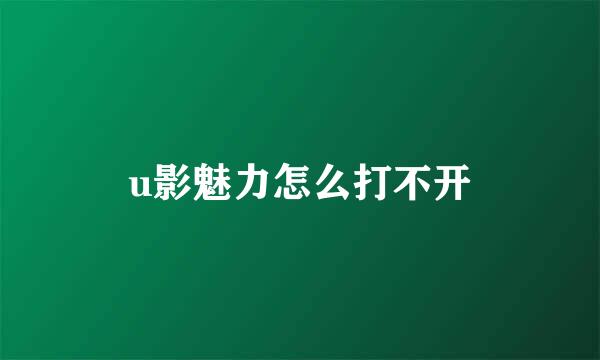 u影魅力怎么打不开